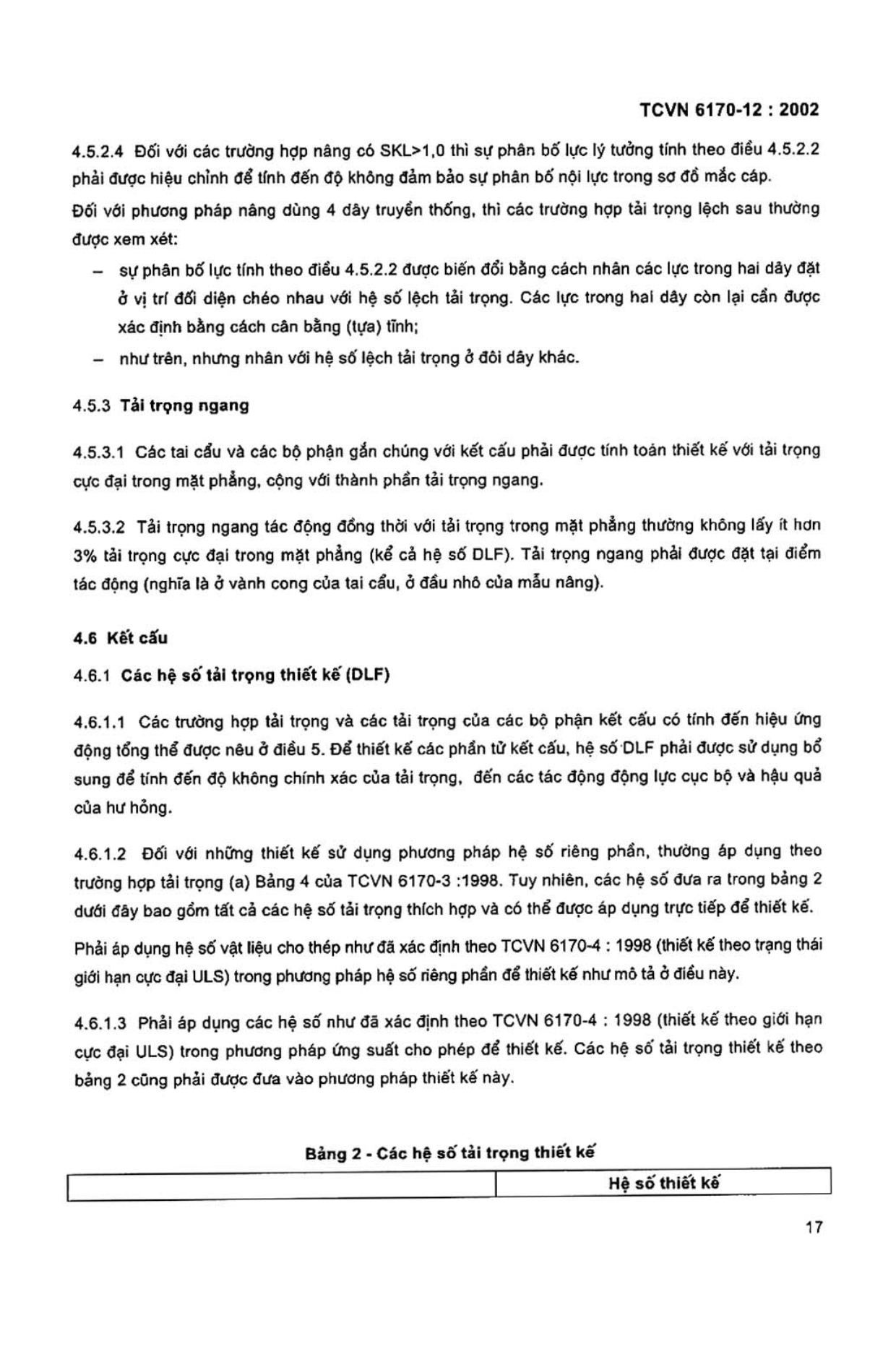 TCVN 6170-12 : 2002

4.5.2.4 Đối với các trường hợp nâng có SKL>1,0 thì sự phân bố lực lý tưởng tính theo điều 4.5.2.2 phải được hiệu chỉnh để tính đến độ không đảm bảo sự phân bố nội lực trong sơ đồ mắc cáp.

Đối với phương pháp nâng dùng 4 dây truyền thống, thì các trường hợp tải trọng lệch sau thường được xem xét:

- sự phân bố lực tính theo điều 4.5.2.2 được biến đổi bằng cách nhân các lực trong hai dây đặt ở vị trí đối diện chéo nhau với hệ số lệch tải trọng. Các lực trong hai dây còn lại cần được xác định bằng cách cân bằng (tựa) tĩnh;
- như trên, nhưng nhân với hệ số lệch tải trọng ở đôi dây khác.

4.5.3 Tải trọng ngang

4.5.3.1 Các tai cẩu và các bộ phận gắn chúng với kết cấu phải được tính toán thiết kế với tải trọng cực đại trong mặt phẳng, cộng với thành phần tải trọng ngang.

4.5.3.2 Tải trọng ngang tác động đồng thời với tải trọng trong mặt phẳng thường không lấy ít hơn 3% tải trọng cực đại trong mặt phẳng (kể cả hệ số DLF). Tải trọng ngang phải được đặt tại điểm tác động (nghĩa là ở vành cong của tai cẩu, ở đầu nhô của mẫu nâng).

4.6 Kết cấu

4.6.1 Các hệ số tải trọng thiết kế (DLF)

4.6.1.1 Các trường hợp tải trọng và các tải trọng của các bộ phận kết cấu có tính đến hiệu ứng động tổng thể được nêu ở điều 5. Để thiết kế các phần tử kết cấu, hệ số DLF phải được sử dụng bổ sung để tính đến độ không chính xác của tải trọng, đến các tác động động lực cục bộ và hậu quả của hư hỏng.

4.6.1.2 Đối với những thiết kế sử dụng phương pháp hệ số riêng phần, thường áp dụng theo trường hợp tải trọng (a) Bảng 4 của TCVN 6170-3 :1998. Tuy nhiên, các hệ số đưa ra trong bảng 2 dưới đây bao gồm tất cả các hệ số tải trọng thích hợp và có thể được áp dụng trực tiếp để thiết kế.

Phải áp dụng hệ số vật liệu cho thép như đã xác định theo TCVN 6170-4 : 1998 (thiết kế theo trạng thái giới hạn cực đại ULS) trong phương pháp hệ số riêng phần để thiết kế như mô tả ở điều này.

4.6.1.3 Phải áp dụng các hệ số như đã xác định theo TCVN 6170-4 : 1998 (thiết kế theo giới hạn cực đại ULS) trong phương pháp ứng suất cho phép để thiết kế. Các hệ số tải trọng thiết kế theo bảng 2 cũng phải được đưa vào phương pháp thiết kế này.

Bảng 2 - Các hệ số tải trọng thiết kế

|  | Hệ số thiết kế |
|---|---|

17